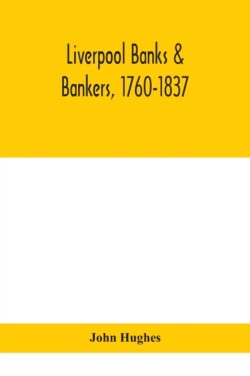 Liverpool Banks & Bankers, 1760-1837

John Hughes